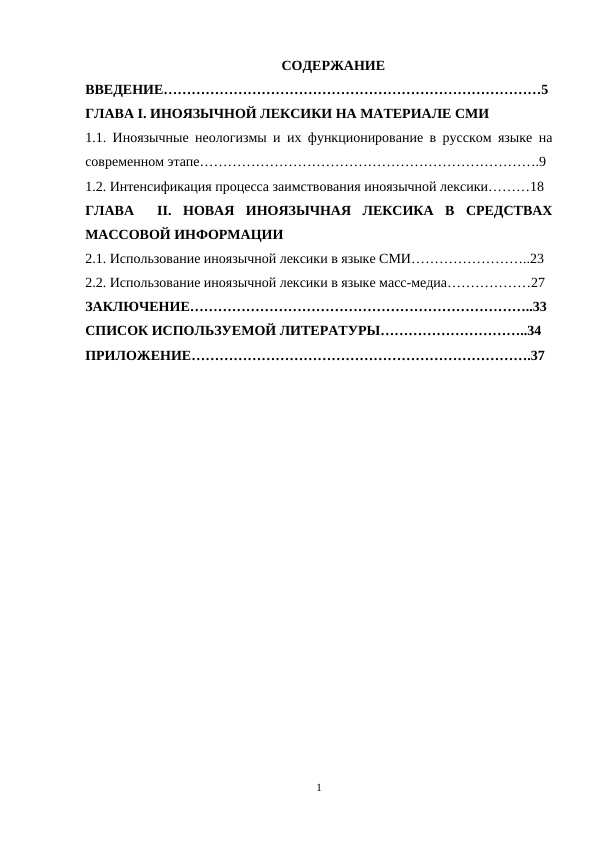 СОДЕРЖАНИЕ

ВВЕДЕНИЕ 5

ГЛАВА I. ИНОЯЗЫЧНОЙ ЛЕКСИКИ НА МАТЕРИАЛЕ СМИ

1.1. Иноязычные неологизмы и их функционирование в русском языке на современном этапе 9

1.2. Интенсификация процесса заимствования иноязычной лексики 18

ГЛАВА II. НОВАЯ ИНОЯЗЫЧНАЯ ЛЕКСИКА В СРЕДСТВАХ МАССОВОЙ ИНФОРМАЦИИ

2.1. Использование иноязычной лексики в языке СМИ 23

2.2. Использование иноязычной лексики в языке масс-медиа 27

ЗАКЛЮЧЕНИЕ 33

СПИСОК ИСПОЛЬЗУЕМОЙ ЛИТЕРАТУРЫ 34

ПРИЛОЖЕНИЕ 37

1